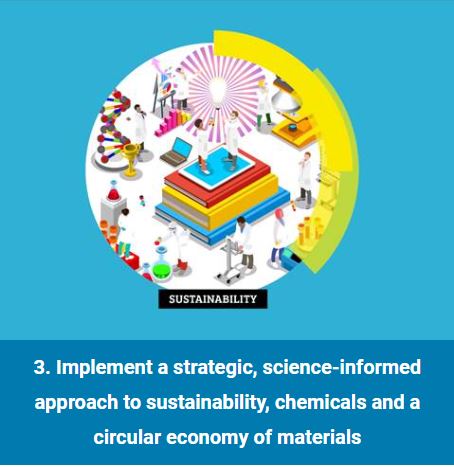 SUSTAINABILITY

3. Implement a strategic, science-informed approach to sustainability, chemicals and a circular economy of materials